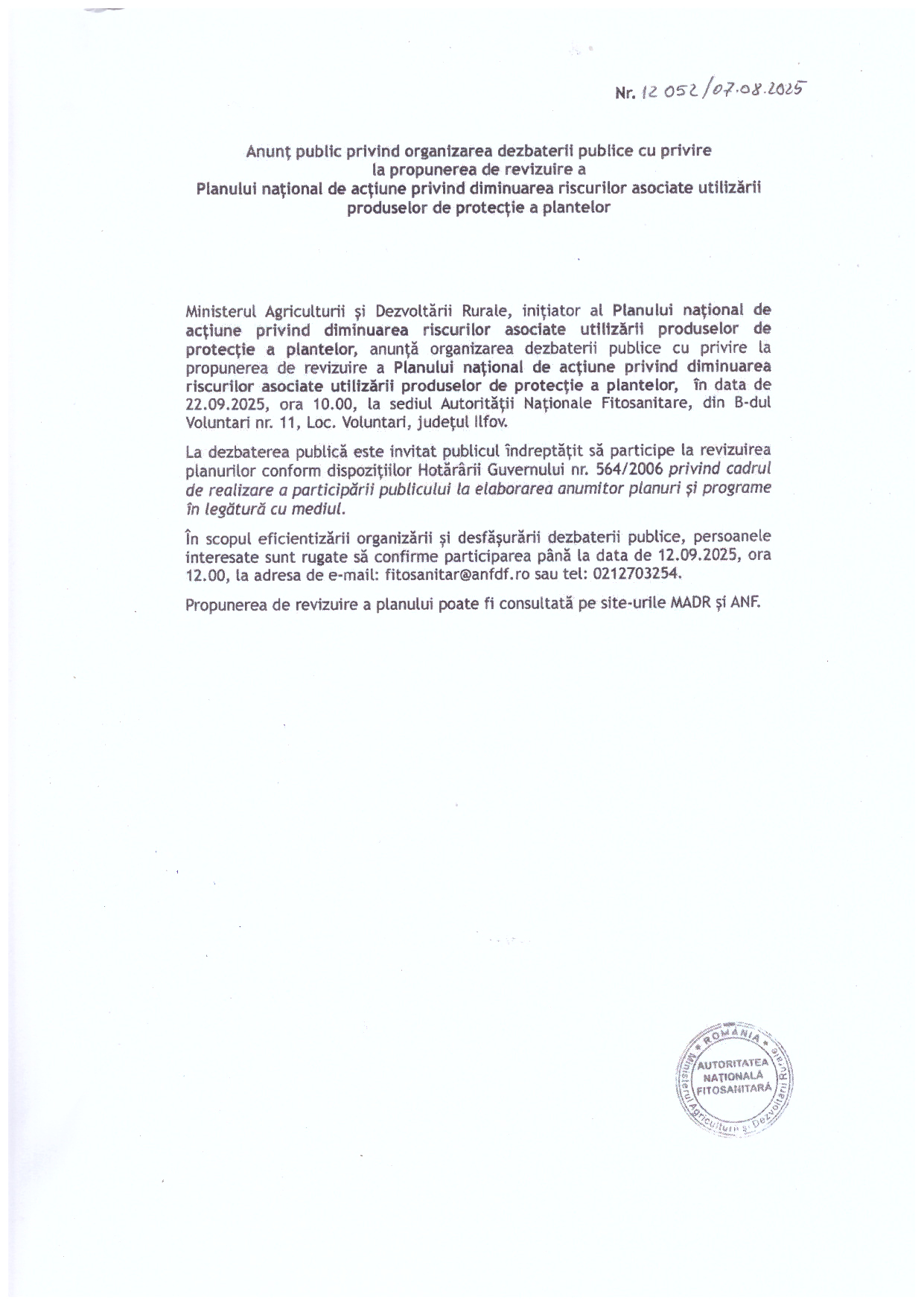 Nr. 12 052/07.08.2025

Anunț public privind organizarea dezbaterii publice cu privire
la propunerea de revizuire a
Planului național de acțiune privind diminuarea riscurilor asociate utilizării
produselor de protecție a plantelor

Ministerul Agriculturii și Dezvoltării Rurale, inițiator al Planului național de acțiune privind diminuarea riscurilor asociate utilizării produselor de protecție a plantelor, anunță organizarea dezbaterii publice cu privire la propunerea de revizuire a Planului național de acțiune privind diminuarea riscurilor asociate utilizării produselor de protecție a plantelor, în data de 22.09.2025, ora 10.00, la sediul Autorității Naționale Fitosanitare, din B-dul Voluntari nr. 11, Loc. Voluntari, județul Ilfov.

La dezbaterea publică este invitat publicul îndreptățit să participe la revizuirea planurilor conform dispozițiilor Hotărârii Guvernului nr. 564/2006 privind cadrul de realizare a participării publicului la elaborarea anumitor planuri și programe în legătură cu mediul.

În scopul eficientizării organizării și desfășurării dezbaterii publice, persoanele interesate sunt rugate să confirme participarea până la data de 12.09.2025, ora 12.00, la adresa de e-mail: fitosanitar@anfdf.ro sau tel: 0212703254.

Propunerea de revizuire a planului poate fi consultată pe site-urile MADR și ANF.

ROMÂNIA
Ministerul Agriculturii și Dezvoltării Rurale
AUTORITATEA
NAȚIONALĂ
FITOSANITARĂ